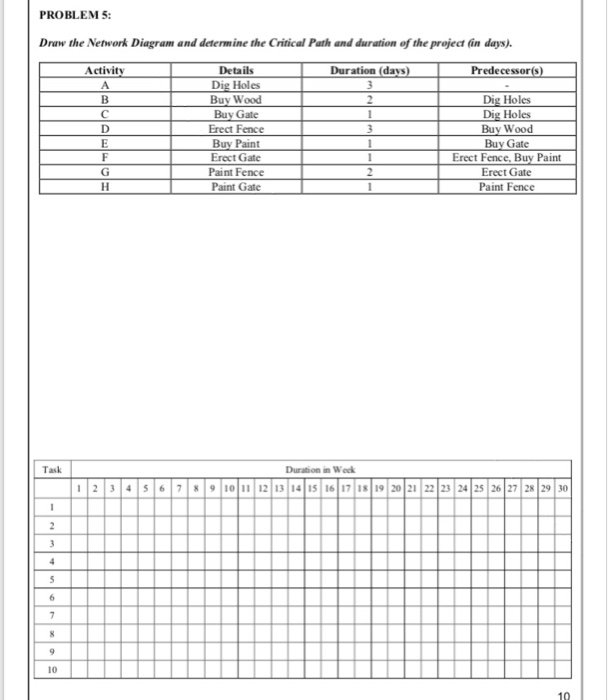 PROBLEM 5:

Draw the Network Diagram and determine the Critical Path and duration of the project (in days).

| Activity | Details | Duration (days) | Predecessor(s) |
|---|---|---|---|
| A | Dig Holes | 3 | - |
| B | Buy Wood | 2 | Dig Holes |
| C | Buy Gate | 1 | Dig Holes |
| D | Erect Fence | 3 | Buy Wood |
| E | Buy Paint | 1 | Buy Gate |
| F | Erect Gate | 1 | Erect Fence, Buy Paint |
| G | Paint Fence | 2 | Erect Gate |
| H | Paint Gate | 1 | Paint Fence |

| Task | Duration in Week | | | | | | | | | | | | | | | | | | | | | | | | | | | | | |
|---|---|---|---|---|---|---|---|---|---|---|---|---|---|---|---|---|---|---|---|---|---|---|---|---|---|---|---|---|---|---|
| | 1 | 2 | 3 | 4 | 5 | 6 | 7 | 8 | 9 | 10 | 11 | 12 | 13 | 14 | 15 | 16 | 17 | 18 | 19 | 20 | 21 | 22 | 23 | 24 | 25 | 26 | 27 | 28 | 29 | 30 |
| 1 | | | | | | | | | | | | | | | | | | | | | | | | | | | | | | |
| 2 | | | | | | | | | | | | | | | | | | | | | | | | | | | | | | |
| 3 | | | | | | | | | | | | | | | | | | | | | | | | | | | | | | |
| 4 | | | | | | | | | | | | | | | | | | | | | | | | | | | | | | |
| 5 | | | | | | | | | | | | | | | | | | | | | | | | | | | | | | |
| 6 | | | | | | | | | | | | | | | | | | | | | | | | | | | | | | |
| 7 | | | | | | | | | | | | | | | | | | | | | | | | | | | | | | |
| 8 | | | | | | | | | | | | | | | | | | | | | | | | | | | | | | |
| 9 | | | | | | | | | | | | | | | | | | | | | | | | | | | | | | |
| 10 | | | | | | | | | | | | | | | | | | | | | | | | | | | | | | |

10